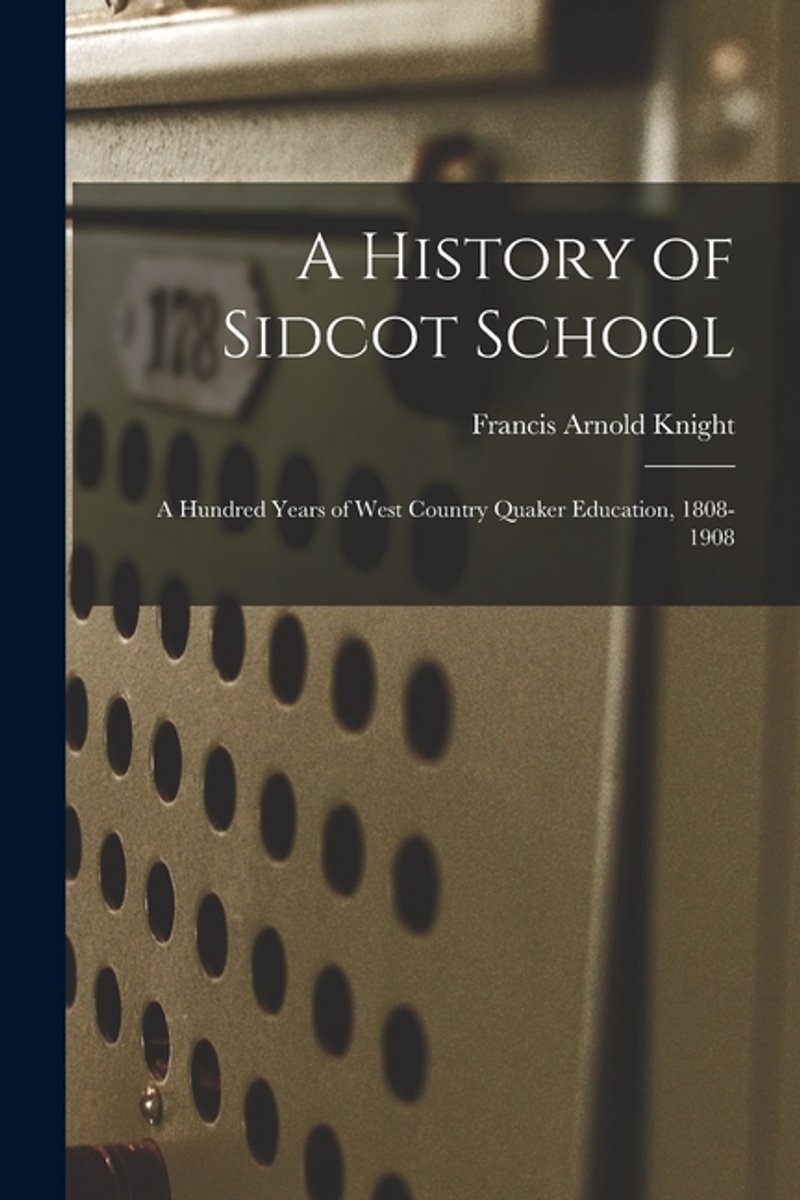 A History of Sidcot School

Francis Arnold Knight

A Hundred Years of West Country Quaker Education, 1808-1908